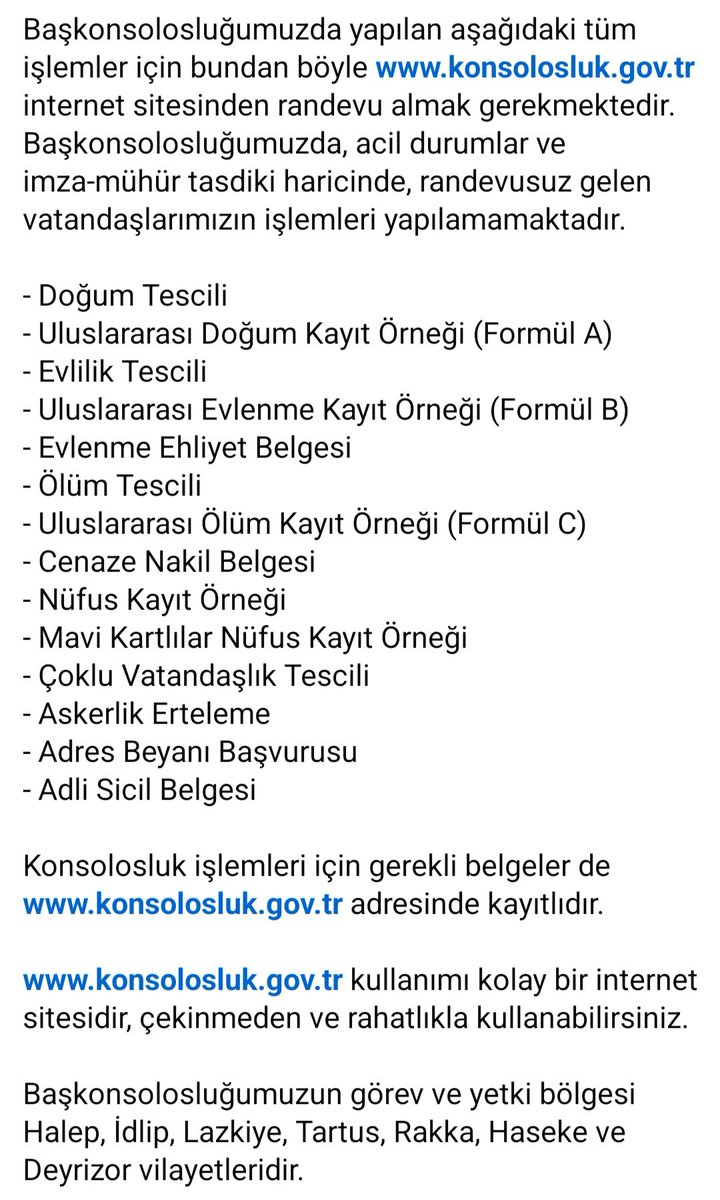 Başkonsolosluğumuzda yapılan aşağıdaki tüm işlemler için bundan böyle www.konsolosluk.gov.tr internet sitesinden randevu almak gerekmektedir. Başkonsolosluğumuzda, acil durumlar ve imza-mühür tasdiki haricinde, randevusuz gelen vatandaşlarımızın işlemleri yapılamamaktadır.

- Doğum Tescili
- Uluslararası Doğum Kayıt Örneği (Formül A)
- Evlilik Tescili
- Uluslararası Evlenme Kayıt Örneği (Formül B)
- Evlenme Ehliyet Belgesi
- Ölüm Tescili
- Uluslararası Ölüm Kayıt Örneği (Formül C)
- Cenaze Nakil Belgesi
- Nüfus Kayıt Örneği
- Mavi Kartlılar Nüfus Kayıt Örneği
- Çoklu Vatandaşlık Tescili
- Askerlik Erteleme
- Adres Beyanı Başvurusu
- Adli Sicil Belgesi

Konsolosluk işlemleri için gerekli belgeler de www.konsolosluk.gov.tr adresinde kayıtlıdır.

www.konsolosluk.gov.tr kullanımı kolay bir internet sitesidir, çekinmeden ve rahatlıkla kullanabilirsiniz.

Başkonsolosluğumuzun görev ve yetki bölgesi Halep, İdlip, Lazkiye, Tartus, Rakka, Haseke ve Deyrizor vilayetleridir.